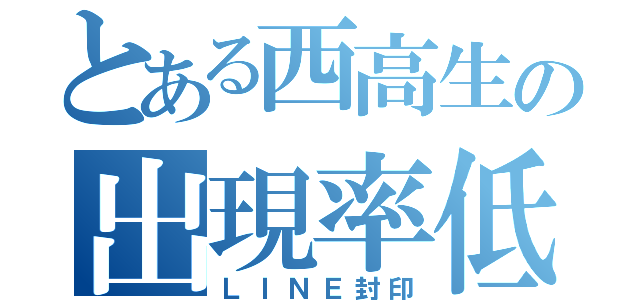 とある西高生の
出現率低
ＬＩＮＥ封印